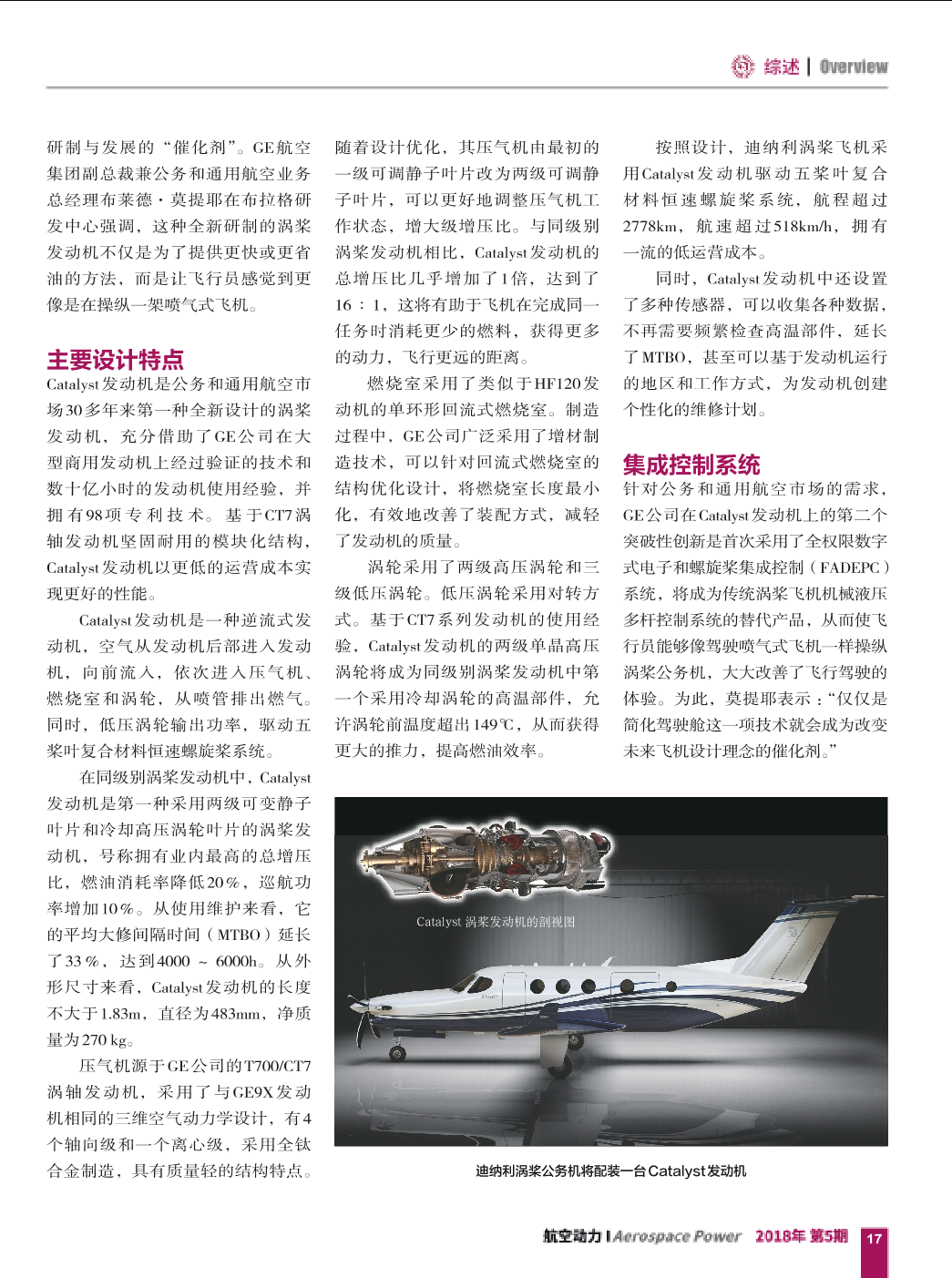 综述 | Overview

研制与发展的“催化剂”。GE航空集团副总裁兼公务和通用航空业务总经理布莱德·莫提耶在布拉格研发中心强调，这种全新研制的涡桨发动机不仅是为了提供更快或更省油的方法，而是让飞行员感觉到更像是在操纵一架喷气式飞机。

主要设计特点

Catalyst发动机是公务和通用航空市场30多年来第一种全新设计的涡桨发动机，充分借助了GE公司在大型商用发动机上经过验证的技术和数十亿小时的发动机使用经验，并拥有98项专利技术。基于CT7涡轴发动机坚固耐用的模块化结构，Catalyst发动机以更低的运营成本实现更好的性能。

Catalyst发动机是一种逆流式发动机，空气从发动机后部进入发动机，向前流入，依次进入压气机、燃烧室和涡轮，从喷管排出燃气。同时，低压涡轮输出功率，驱动五桨叶复合材料恒速螺旋桨系统。

在同级别涡桨发动机中，Catalyst发动机是第一种采用两级可变静子叶片和冷却高压涡轮叶片的涡桨发动机，号称拥有业内最高的总增压比，燃油消耗率降低20%，巡航功率增加10%。从使用维护来看，它的平均大修间隔时间（MTBO）延长了33%，达到4000 ~ 6000h。从外形尺寸来看，Catalyst发动机的长度不大于1.83m，直径为483mm，净质量为270 kg。

压气机源于GE公司的T700/CT7涡轴发动机，采用了与GE9X发动机相同的三维空气动力学设计，有4个轴向级和一个离心级，采用全钛合金制造，具有质量轻的结构特点。随着设计优化，其压气机由最初的一级可调静子叶片改为两级可调静子叶片，可以更好地调整压气机工作状态，增大级增压比。与同级别涡桨发动机相比，Catalyst发动机的总增压比几乎增加了1倍，达到了16 : 1，这将有助于飞机在完成同一任务时消耗更少的燃料，获得更多的动力，飞行更远的距离。

燃烧室采用了类似于HF120发动机的单环形回流式燃烧室。制造过程中，GE公司广泛采用了增材制造技术，可以针对回流式燃烧室的结构优化设计，将燃烧室长度最小化，有效地改善了装配方式，减轻了发动机的质量。

涡轮采用了两级高压涡轮和三级低压涡轮。低压涡轮采用对转方式。基于CT7系列发动机的使用经验，Catalyst发动机的两级单晶高压涡轮将成为同级别涡桨发动机中第一个采用冷却涡轮的高温部件，允许涡轮前温度超出149℃，从而获得更大的推力，提高燃油效率。

按照设计，迪纳利涡桨飞机采用Catalyst发动机驱动五桨叶复合材料恒速螺旋桨系统，航程超过2778km，航速超过518km/h，拥有一流的低运营成本。

同时，Catalyst发动机中还设置了多种传感器，可以收集各种数据，不再需要频繁检查高温部件，延长了MTBO，甚至可以基于发动机运行的地区和工作方式，为发动机创建个性化的维修计划。

集成控制系统

针对公务和通用航空市场的需求，GE公司在Catalyst发动机上的第二个突破性创新是首次采用了全权限数字式电子和螺旋桨集成控制（FADEPC）系统，将成为传统涡桨飞机机械液压多杆控制系统的替代产品，从而使飞行员能够像驾驶喷气式飞机一样操纵涡桨公务机，大大改善了飞行驾驶的体验。为此，莫提耶表示：“仅仅是简化驾驶舱这一项技术就会成为改变未来飞机设计理念的催化剂。”

Catalyst 涡桨发动机的剖视图

迪纳利涡桨公务机将配装一台Catalyst发动机

航空动力 | Aerospace Power 2018年 第5期 17